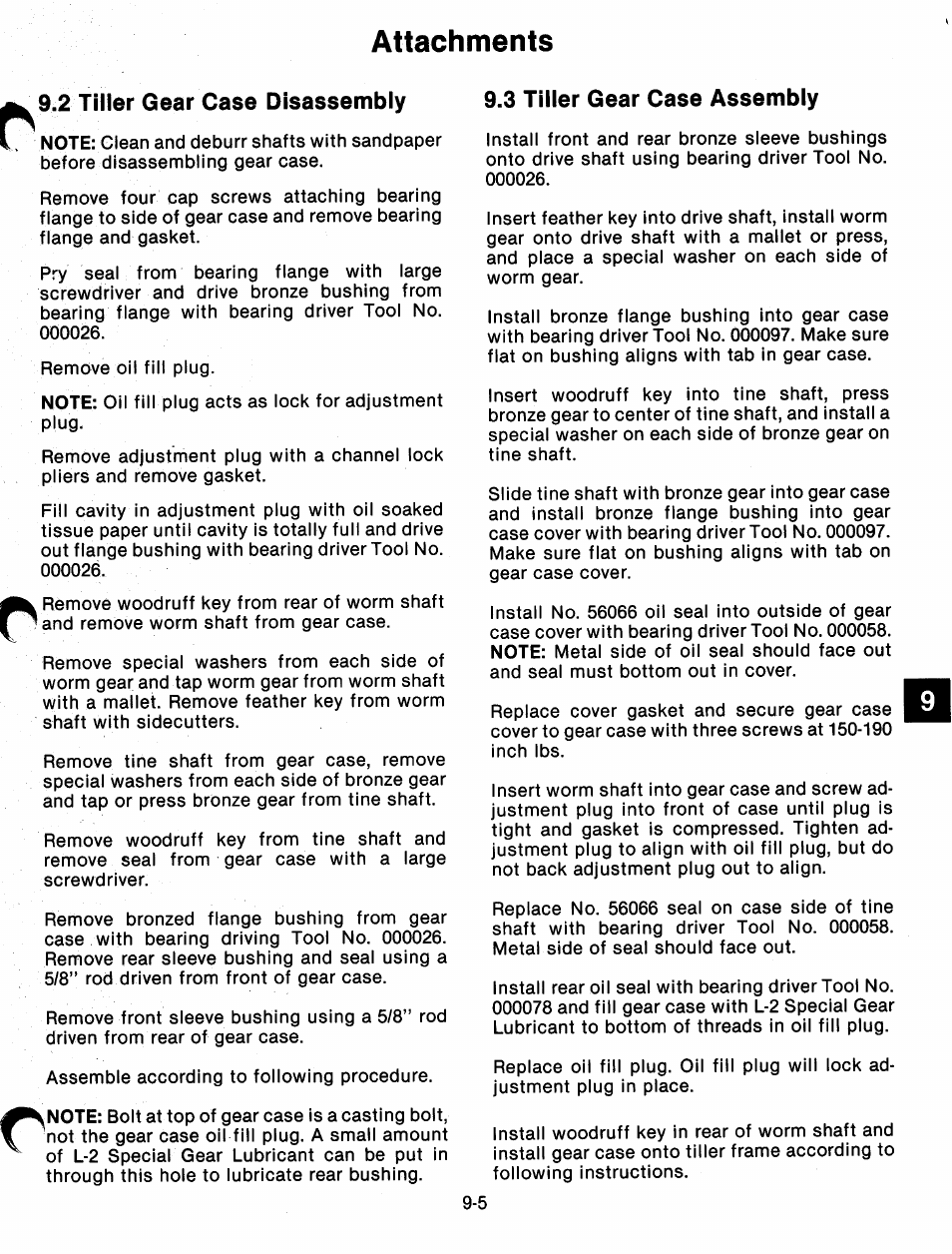 Attachments

9.2 Tiller Gear Case Disassembly

NOTE: Clean and deburr shafts with sandpaper before disassembling gear case.

Remove four cap screws attaching bearing flange to side of gear case and remove bearing flange and gasket.

Pry seal from bearing flange with large screwdriver and drive bronze bushing from bearing flange with bearing driver Tool No. 000026.

Remove oil fill plug.

NOTE: Oil fill plug acts as lock for adjustment plug.

Remove adjustment plug with a channel lock pliers and remove gasket.

Fill cavity in adjustment plug with oil soaked tissue paper until cavity is totally full and drive out flange bushing with bearing driver Tool No. 000026.

Remove woodruff key from rear of worm shaft and remove worm shaft from gear case.

Remove special washers from each side of worm gear and tap worm gear from worm shaft with a mallet. Remove feather key from worm shaft with sidecutters.

Remove tine shaft from gear case, remove special washers from each side of bronze gear and tap or press bronze gear from tine shaft.

Remove woodruff key from tine shaft and remove seal from gear case with a large screwdriver.

Remove bronzed flange bushing from gear case with bearing driving Tool No. 000026. Remove rear sleeve bushing and seal using a 5/8" rod driven from front of gear case.

Remove front sleeve bushing using a 5/8" rod driven from rear of gear case.

Assemble according to following procedure.

NOTE: Bolt at top of gear case is a casting bolt, not the gear case oil fill plug. A small amount of L-2 Special Gear Lubricant can be put in through this hole to lubricate rear bushing.

9.3 Tiller Gear Case Assembly

Install front and rear bronze sleeve bushings onto drive shaft using bearing driver Tool No. 000026.

Insert feather key into drive shaft, install worm gear onto drive shaft with a mallet or press, and place a special washer on each side of worm gear.

Install bronze flange bushing into gear case with bearing driver Tool No. 000097. Make sure flat on bushing aligns with tab in gear case.

Insert woodruff key into tine shaft, press bronze gear to center of tine shaft, and install a special washer on each side of bronze gear on tine shaft.

Slide tine shaft with bronze gear into gear case and install bronze flange bushing into gear case cover with bearing driver Tool No. 000097. Make sure flat on bushing aligns with tab on gear case cover.

Install No. 56066 oil seal into outside of gear case cover with bearing driver Tool No. 000058. NOTE: Metal side of oil seal should face out and seal must bottom out in cover.

Replace cover gasket and secure gear case cover to gear case with three screws at 150-190 inch lbs.

Insert worm shaft into gear case and screw adjustment plug into front of case until plug is tight and gasket is compressed. Tighten adjustment plug to align with oil fill plug, but do not back adjustment plug out to align.

Replace No. 56066 seal on case side of tine shaft with bearing driver Tool No. 000058. Metal side of seal should face out.

Install rear oil seal with bearing driver Tool No. 000078 and fill gear case with L-2 Special Gear Lubricant to bottom of threads in oil fill plug.

Replace oil fill plug. Oil fill plug will lock adjustment plug in place.

Install woodruff key in rear of worm shaft and install gear case onto tiller frame according to following instructions.

9

9-5